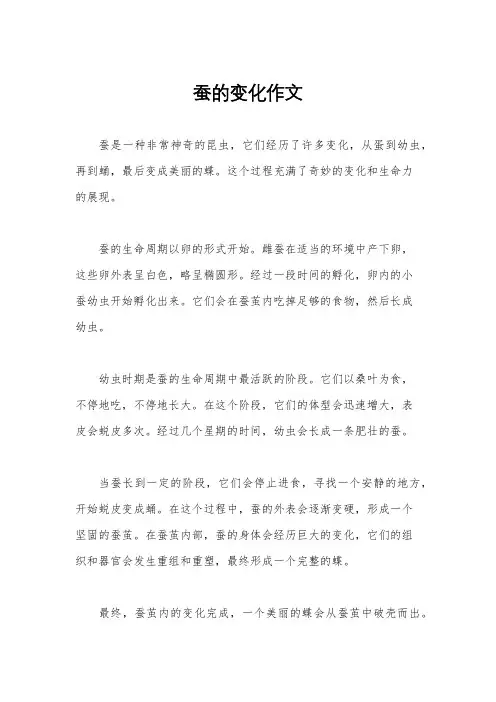 蚕的变化作文

蚕是一种非常神奇的昆虫，它们经历了许多变化，从蛋到幼虫，再到蛹，最后变成美丽的蝶。这个过程充满了奇妙的变化和生命力的展现。

蚕的生命周期以卵的形式开始。雌蚕在适当的环境中产下卵，这些卵外表呈白色，略呈椭圆形。经过一段时间的孵化，卵内的小蚕幼虫开始孵化出来。它们会在蚕茧内吃掉足够的食物，然后长成幼虫。

幼虫时期是蚕的生命周期中最活跃的阶段。它们以桑叶为食，不停地吃，不停地长大。在这个阶段，它们的体型会迅速增大，表皮会蜕皮多次。经过几个星期的时间，幼虫会长成一条肥壮的蚕。

当蚕长到一定的阶段，它们会停止进食，寻找一个安静的地方，开始蜕皮变成蛹。在这个过程中，蚕的外表会逐渐变硬，形成一个坚固的蚕茧。在蚕茧内部，蚕的身体会经历巨大的变化，它们的组织和器官会发生重组和重塑，最终形成一个完整的蝶。

最终，蚕茧内的变化完成，一个美丽的蝶会从蚕茧中破壳而出。